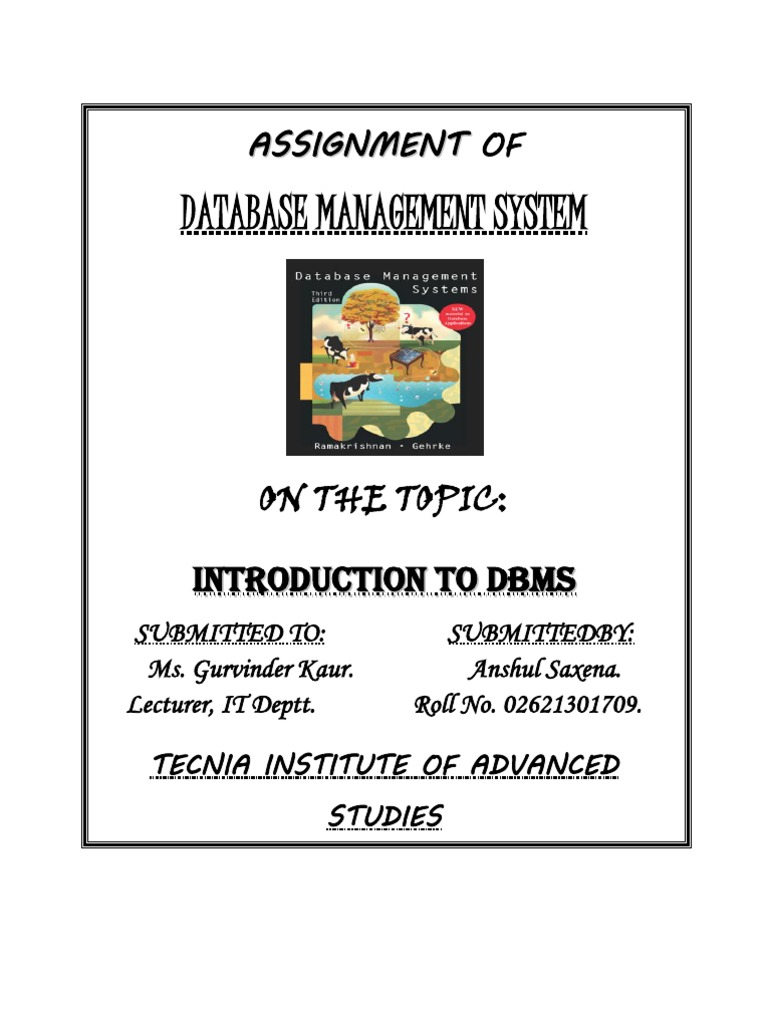 ASSIGNMENT OF

DATABASE MANAGEMENT SYSTEM

Database Management Systems

Third Edition

Ramakrishnan • Gehrke

ON THE TOPIC:

INTRODUCTION TO DBMS

SUBMITTED TO:
Ms. Gurvinder Kaur.
Lecturer, IT Deptt.

SUBMITTEDBY:
Anshul Saxena.
Roll No. 02621301709.

TECNIA INSTITUTE OF ADVANCED STUDIES